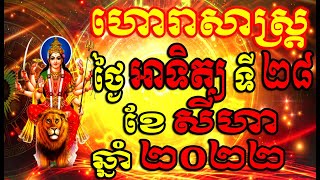 ហោរាសាស្ត្រ
ថ្ងៃ អាទិត្យ ទី ២៨
ខែ សីហា
ឆ្នាំ ២០២២